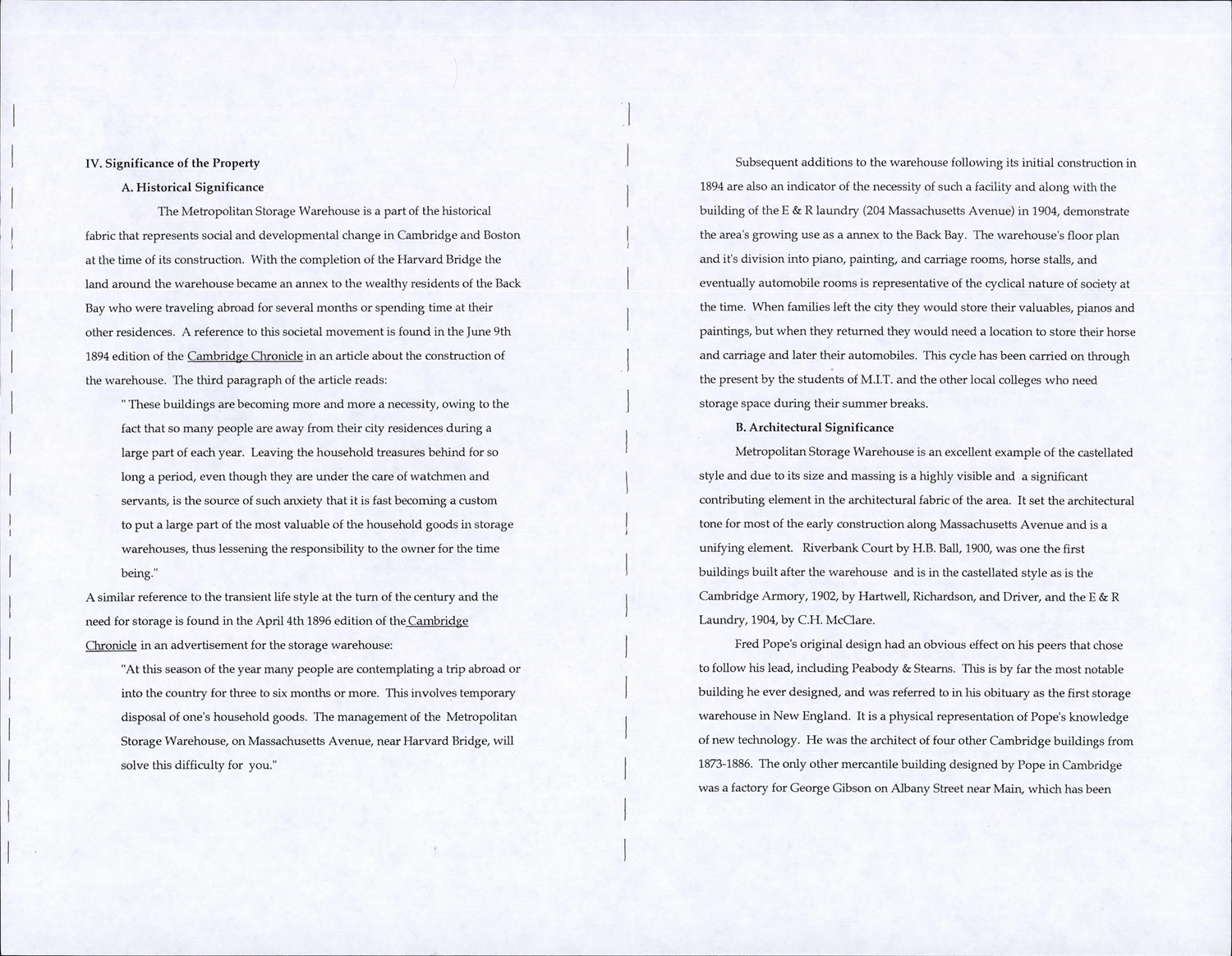 IV. Significance of the Property

A. Historical Significance

The Metropolitan Storage Warehouse is a part of the historical fabric that represents social and developmental change in Cambridge and Boston at the time of its construction. With the completion of the Harvard Bridge the land around the warehouse became an annex to the wealthy residents of the Back Bay who were traveling abroad for several months or spending time at their other residences. A reference to this societal movement is found in the June 9th 1894 edition of the Cambridge Chronicle in an article about the construction of the warehouse. The third paragraph of the article reads:

" These buildings are becoming more and more a necessity, owing to the fact that so many people are away from their city residences during a large part of each year. Leaving the household treasures behind for so long a period, even though they are under the care of watchmen and servants, is the source of such anxiety that it is fast becoming a custom to put a large part of the most valuable of the household goods in storage warehouses, thus lessening the responsibility to the owner for the time being."

A similar reference to the transient life style at the turn of the century and the need for storage is found in the April 4th 1896 edition of the Cambridge Chronicle in an advertisement for the storage warehouse:

"At this season of the year many people are contemplating a trip abroad or into the country for three to six months or more. This involves temporary disposal of one's household goods. The management of the Metropolitan Storage Warehouse, on Massachusetts Avenue, near Harvard Bridge, will solve this difficulty for you."

Subsequent additions to the warehouse following its initial construction in 1894 are also an indicator of the necessity of such a facility and along with the building of the E & R laundry (204 Massachusetts Avenue) in 1904, demonstrate the area's growing use as a annex to the Back Bay. The warehouse's floor plan and it's division into piano, painting, and carriage rooms, horse stalls, and eventually automobile rooms is representative of the cyclical nature of society at the time. When families left the city they would store their valuables, pianos and paintings, but when they returned they would need a location to store their horse and carriage and later their automobiles. This cycle has been carried on through the present by the students of M.I.T. and the other local colleges who need storage space during their summer breaks.

B. Architectural Significance

Metropolitan Storage Warehouse is an excellent example of the castellated style and due to its size and massing is a highly visible and a significant contributing element in the architectural fabric of the area. It set the architectural tone for most of the early construction along Massachusetts Avenue and is a unifying element. Riverbank Court by H.B. Ball, 1900, was one the first buildings built after the warehouse and is in the castellated style as is the Cambridge Armory, 1902, by Hartwell, Richardson, and Driver, and the E & R Laundry, 1904, by C.H. McClare.

Fred Pope's original design had an obvious effect on his peers that chose to follow his lead, including Peabody & Stearns. This is by far the most notable building he ever designed, and was referred to in his obituary as the first storage warehouse in New England. It is a physical representation of Pope's knowledge of new technology. He was the architect of four other Cambridge buildings from 1873-1886. The only other mercantile building designed by Pope in Cambridge was a factory for George Gibson on Albany Street near Main, which has been